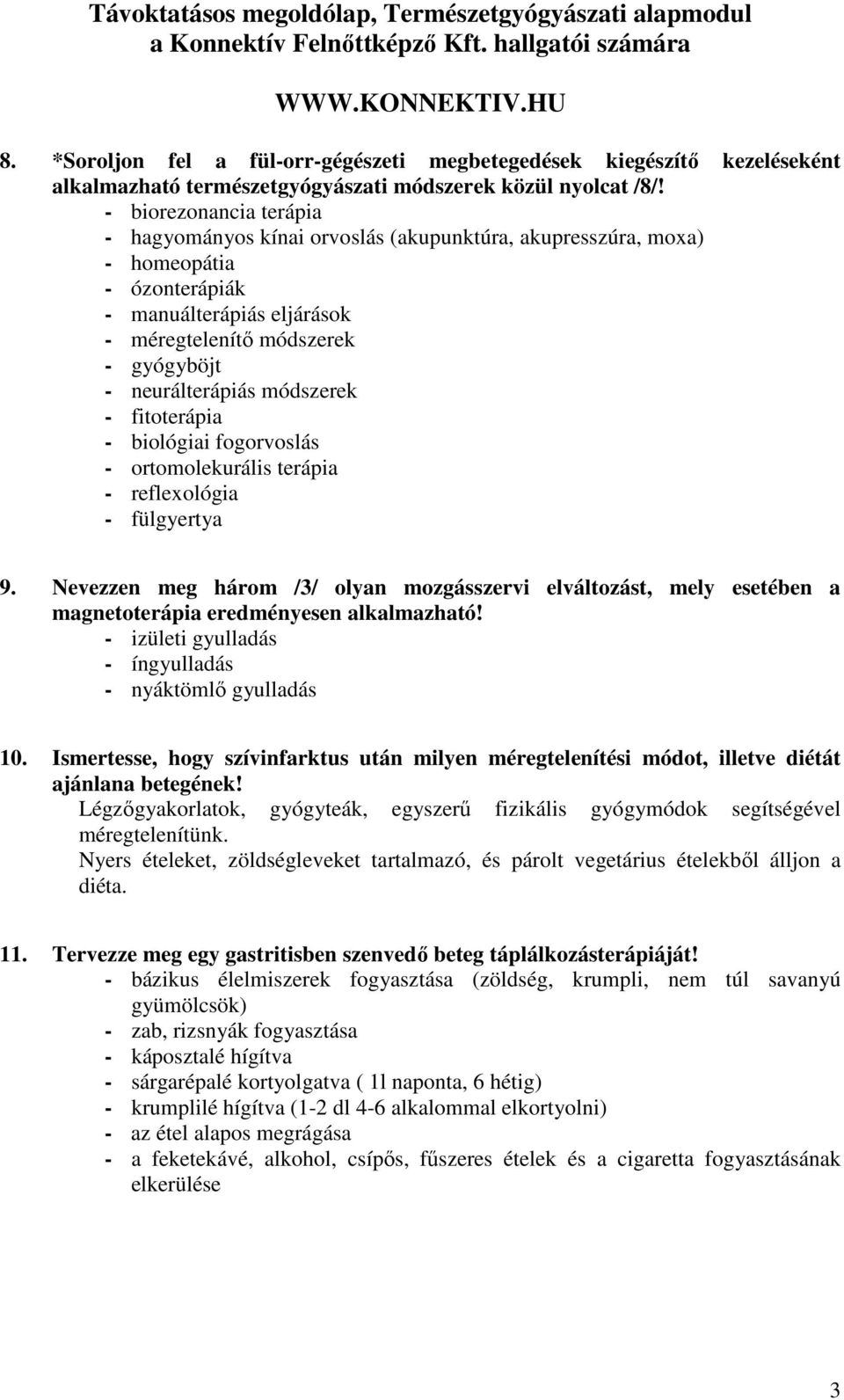 Távoktatásos megoldólap, Természetgyógyászati alapmodul a Konnektív Felnőttképző Kft. hallgatói számára

WWW.KONNEKTIV.HU

8. *Soroljon fel a fül-orr-gégészeti megbetegedések kiegészítő kezeléseként alkalmazható természetgyógyászati módszerek közül nyolcat /8/!
- biorezonancia terápia
- hagyományos kínai orvoslás (akupunktúra, akupresszúra, moxa)
- homeopátia
- ózonterápiák
- manuálterápiás eljárások
- méregtelenítő módszerek
- gyógyböjt
- neurálterápiás módszerek
- fitoterápia
- biológiai fogorvoslás
- ortomolekurális terápia
- reflexológia
- fülgyertya

9. Nevezzen meg három /3/ olyan mozgásszervi elváltozást, mely esetében a magnetoterápia eredményesen alkalmazható!
- izületi gyulladás
- íngyulladás
- nyáktömlő gyulladás

10. Ismertesse, hogy szívinfarktus után milyen méregtelenítési módot, illetve diétát ajánlana betegének!
Légzőgyakorlatok, gyógyteák, egyszerű fizikális gyógymódok segítségével méregtelenítünk.
Nyers ételeket, zöldségleveket tartalmazó, és párolt vegetárius ételekből álljon a diéta.

11. Tervezze meg egy gastritisben szenvedő beteg táplálkozásterápiáját!
- bázikus élelmiszerek fogyasztása (zöldség, krumpli, nem túl savanyú gyümölcsök)
- zab, rizsnyák fogyasztása
- káposztalé hígítva
- sárgarépalé kortyolgatva ( 1l naponta, 6 hétig)
- krumplilé hígítva (1-2 dl 4-6 alkalommal elkortyolni)
- az étel alapos megrágása
- a feketekávé, alkohol, csípős, fűszeres ételek és a cigaretta fogyasztásának elkerülése

3